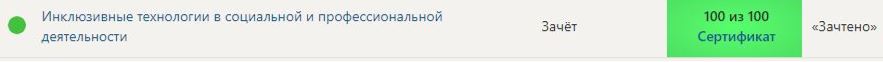 Инклюзивные технологии в социальной и профессиональной деятельности

Зачёт

100 из 100
Сертификат

«Зачтено»